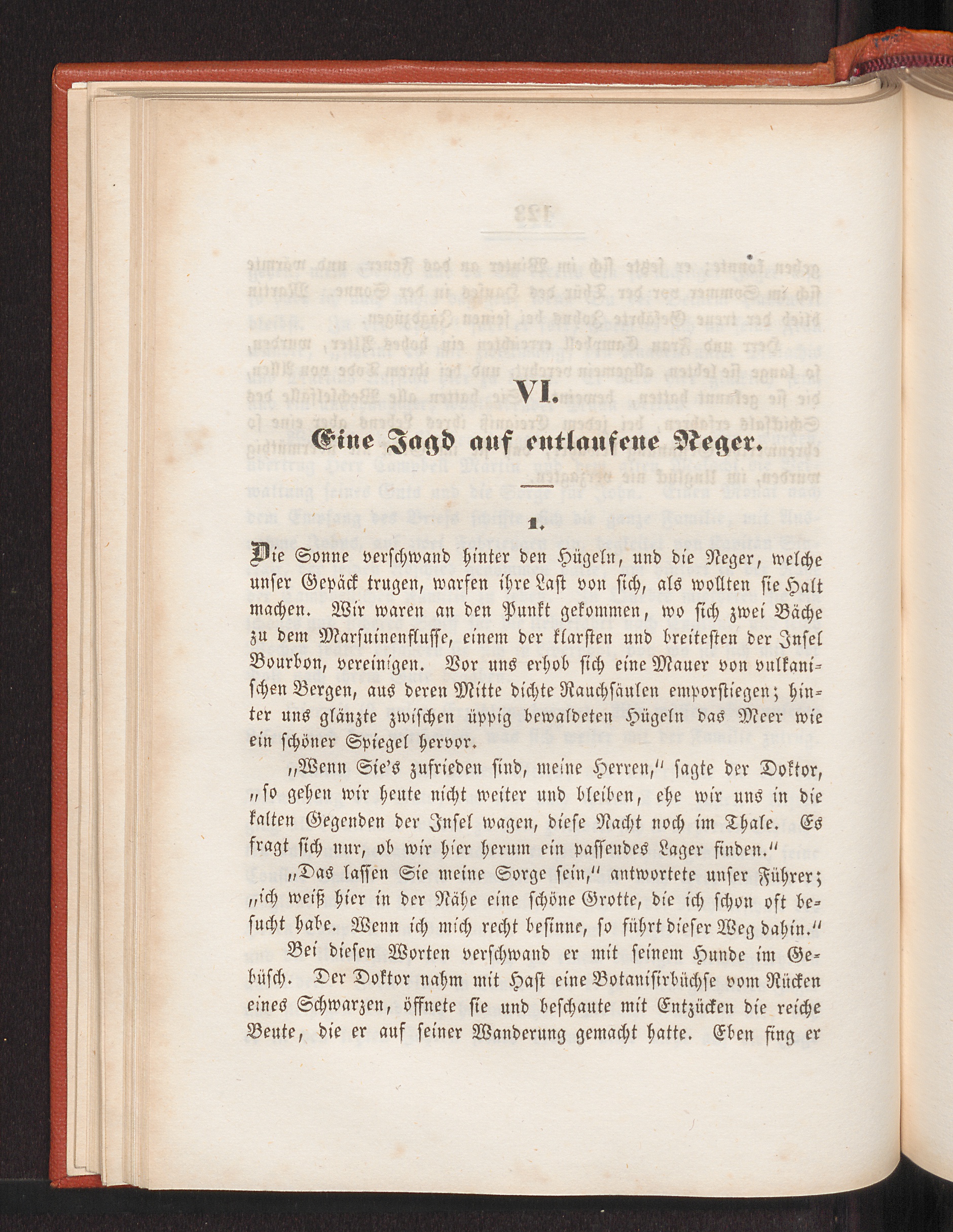 VI.

Eine Jagd auf entlaufene Neger.

1.

Die Sonne verschwand hinter den Hügeln, und die Neger, welche unser Gepäck trugen, warfen ihre Last von sich, als wollten sie Halt machen. Wir waren an den Punkt gekommen, wo sich zwei Bäche zu dem Marsuinenflusse, einem der klarsten und breitesten der Insel Bourbon, vereinigen. Vor uns erhob sich eine Mauer von vulkanischen Bergen, aus deren Mitte dichte Rauchsäulen emporstiegen; hinter uns glänzte zwischen üppig bewaldeten Hügeln das Meer wie ein schöner Spiegel hervor.

„Wenn Sie's zufrieden sind, meine Herren," sagte der Doktor, „so gehen wir heute nicht weiter und bleiben, ehe wir uns in die kalten Gegenden der Insel wagen, diese Nacht noch im Thale. Es fragt sich nur, ob wir hier herum ein passendes Lager finden."

„Das lassen Sie meine Sorge sein," antwortete unser Führer; „ich weiß hier in der Nähe eine schöne Grotte, die ich schon oft besucht habe. Wenn ich mich recht besinne, so führt dieser Weg dahin."

Bei diesen Worten verschwand er mit seinem Hunde im Gebüsch. Der Doktor nahm mit Hast eine Botanisirbüchse vom Rücken eines Schwarzen, öffnete sie und beschaute mit Entzücken die reiche Beute, die er auf seiner Wanderung gemacht hatte. Eben fing er